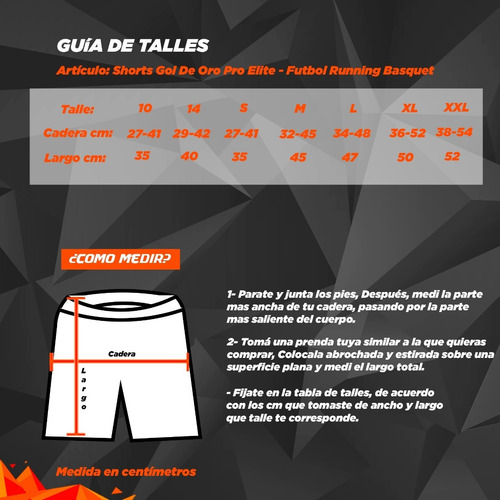 GUíA DE TALLES

Artículo: Shorts Gol De Oro Pro Elite - Futbol Running Basquet

| Talle: | 10 | 14 | S | M | L | XL | XXL |
|---|---|---|---|---|---|---|---|
| Cadera cm: | 27-41 | 29-42 | 27-41 | 32-45 | 34-48 | 36-52 | 38-54 |
| Largo cm: | 35 | 40 | 35 | 45 | 47 | 50 | 52 |

¿COMO MEDIR?

Cadera

Largo

1- Parate y junta los pies, Después, medi la parte mas ancha de tu cadera, pasando por la parte mas saliente del cuerpo.

2- Tomá una prenda tuya similar a la que quieras comprar, Colocala abrochada y estirada sobre una superficie plana y medi el largo total.

- Fijate en la tabla de talles, de acuerdo con los cm que tomaste de ancho y largo que talle te corresponde.

Medida en centímetros